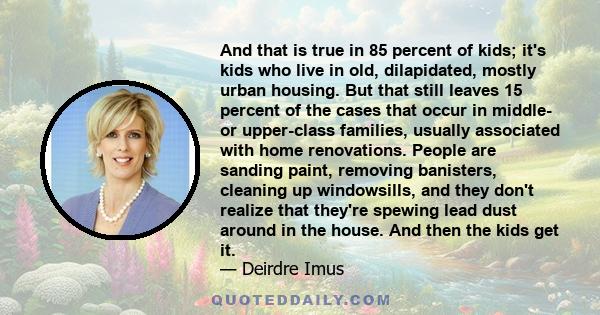 And that is true in 85 percent of kids; it's kids who live in old, dilapidated, mostly urban housing. But that still leaves 15 percent of the cases that occur in middle- or upper-class families, usually associated with home renovations. People are sanding paint, removing banisters, cleaning up windowsills, and they don't realize that they're spewing lead dust around in the house. And then the kids get it.

— Deirdre Imus

QUOTEDDAILY.COM